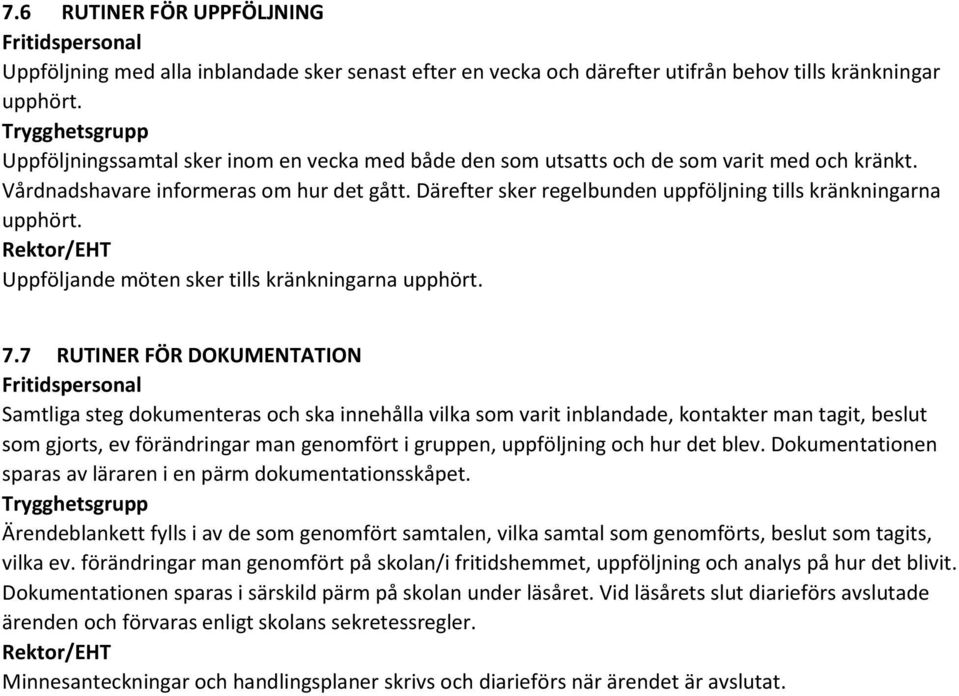 7.6 RUTINER FÖR UPPFÖLJNING
Fritidspersonal
Uppföljning med alla inblandade sker senast efter en vecka och därefter utifrån behov tills kränkningar upphört.
Trygghetsgrupp
Uppföljningssamtal sker inom en vecka med både den som utsatts och de som varit med och kränkt. Vårdnadshavare informeras om hur det gått. Därefter sker regelbunden uppföljning tills kränkningarna upphört.
Rektor/EHT
Uppföljande möten sker tills kränkningarna upphört.

7.7 RUTINER FÖR DOKUMENTATION
Fritidspersonal
Samtliga steg dokumenteras och ska innehålla vilka som varit inblandade, kontakter man tagit, beslut som gjorts, ev förändringar man genomfört i gruppen, uppföljning och hur det blev. Dokumentationen sparas av läraren i en pärm dokumentationsskåpet.
Trygghetsgrupp
Ärendeblankett fylls i av de som genomfört samtalen, vilka samtal som genomförts, beslut som tagits, vilka ev. förändringar man genomfört på skolan/i fritidshemmet, uppföljning och analys på hur det blivit. Dokumentationen sparas i särskild pärm på skolan under läsåret. Vid läsårets slut diarieförs avslutade ärenden och förvaras enligt skolans sekretessregler.
Rektor/EHT
Minnesanteckningar och handlingsplaner skrivs och diarieförs när ärendet är avslutat.